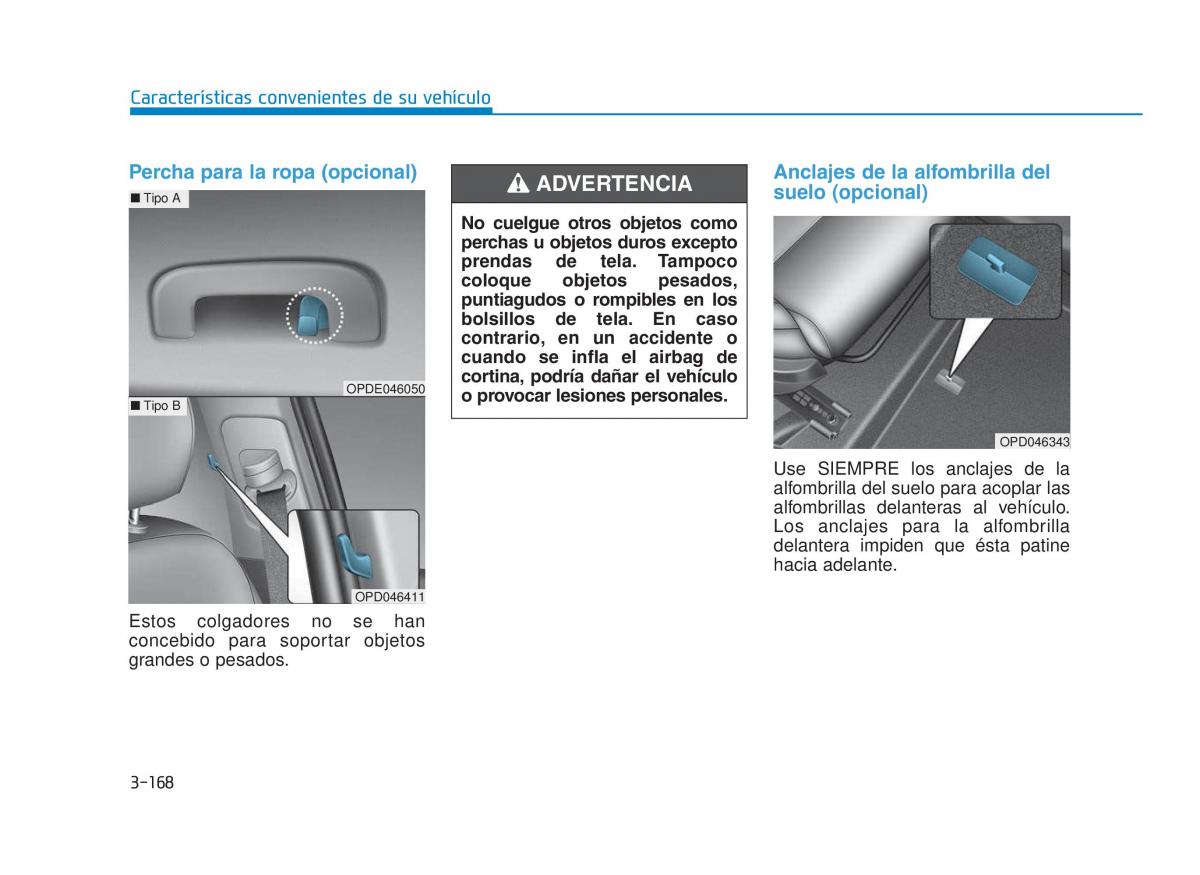 Características convenientes de su vehículo

Percha para la ropa (opcional)

■ Tipo A

OPDE046050

■ Tipo B

OPD046411

Estos colgadores no se han concebido para soportar objetos grandes o pesados.

ADVERTENCIA

No cuelgue otros objetos como perchas u objetos duros excepto prendas de tela. Tampoco coloque objetos pesados, puntiagudos o rompibles en los bolsillos de tela. En caso contrario, en un accidente o cuando se infla el airbag de cortina, podría dañar el vehículo o provocar lesiones personales.

Anclajes de la alfombrilla del suelo (opcional)

OPD046343

Use SIEMPRE los anclajes de la alfombrilla del suelo para acoplar las alfombrillas delanteras al vehículo. Los anclajes para la alfombrilla delantera impiden que ésta patine hacia adelante.

3-168